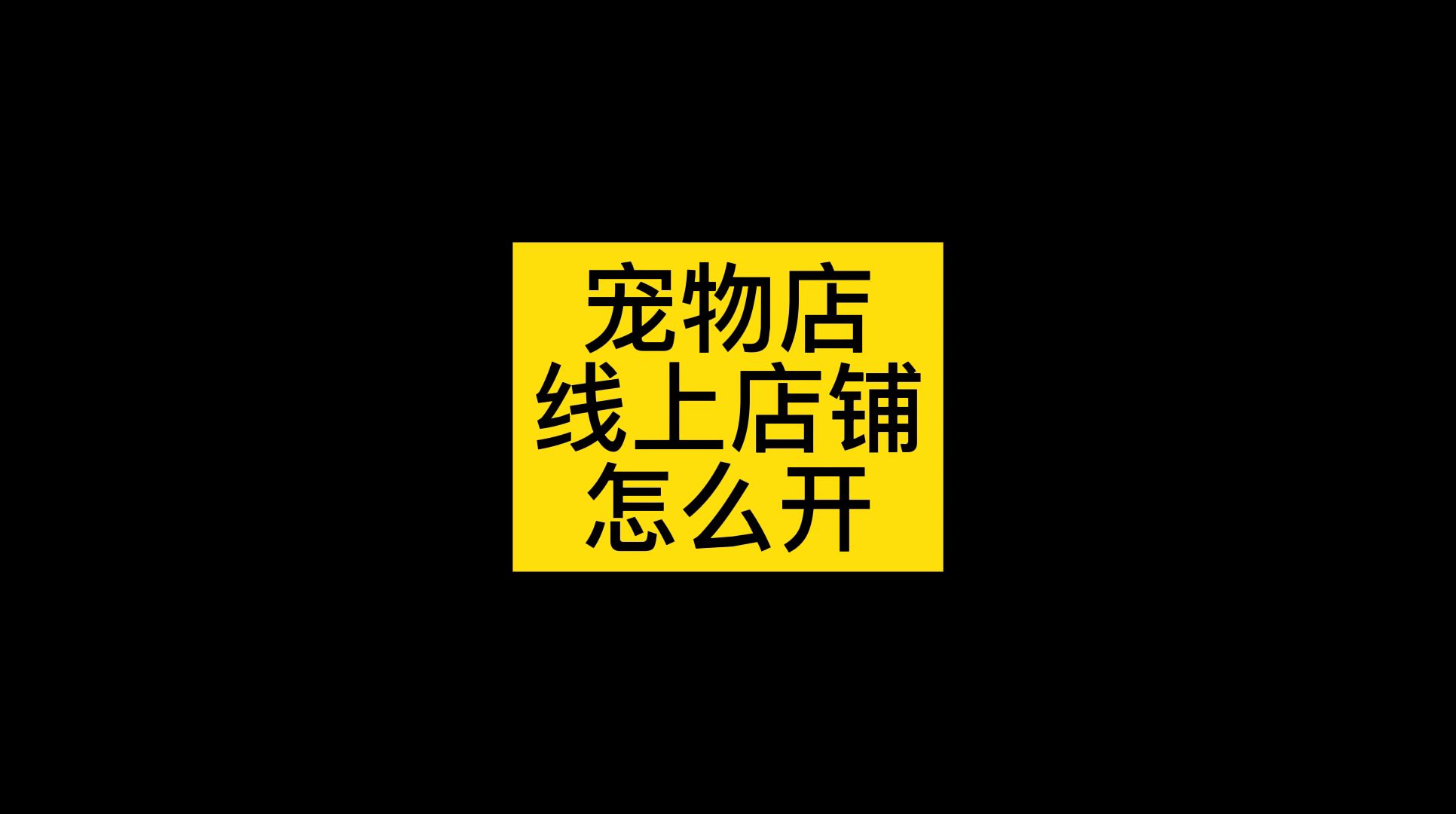 宠物店
线上店铺
怎么开